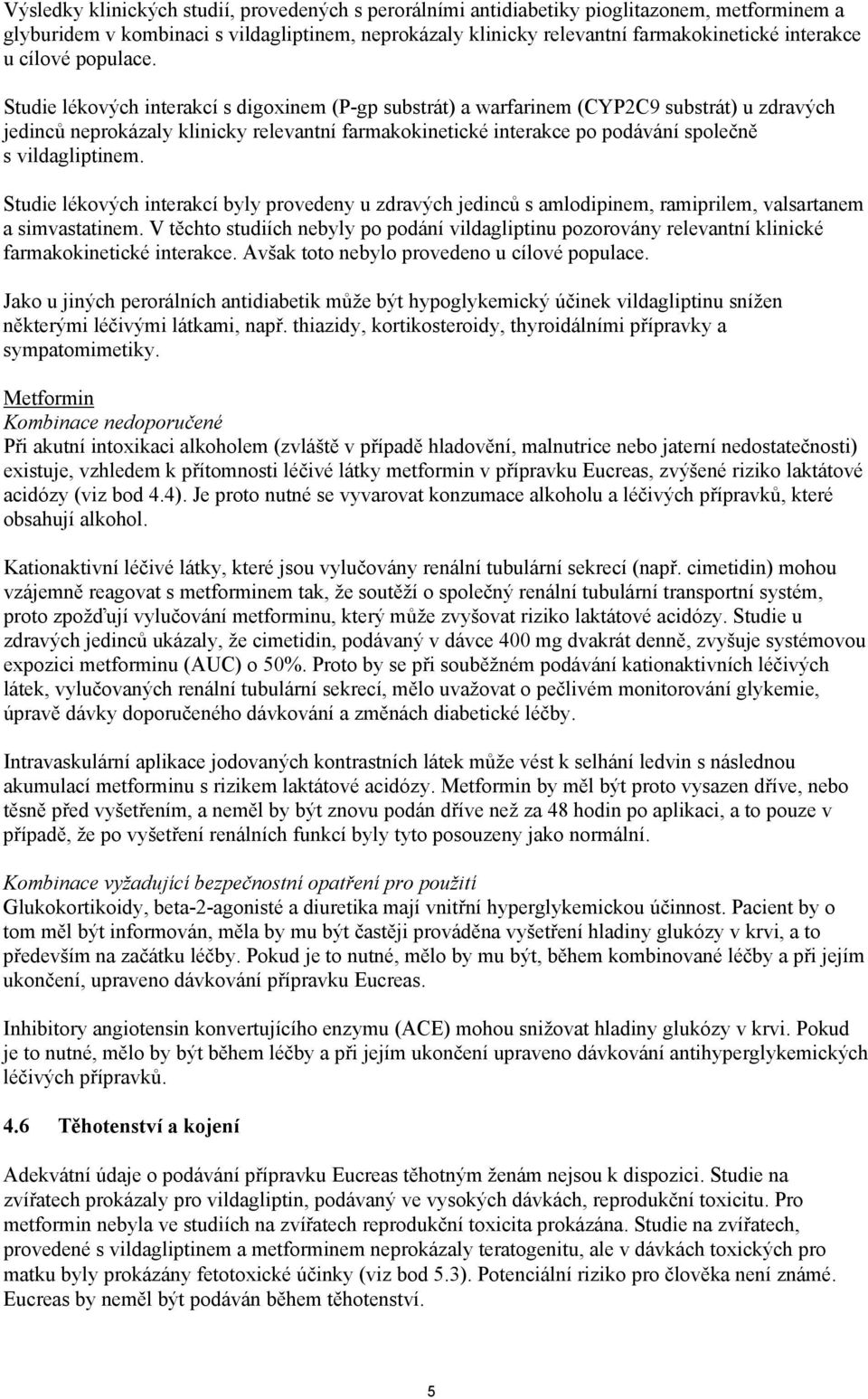 Výsledky klinických studií, provedených s perorálními antidiabetiky pioglitazonem, metforminem a glyburidem v kombinaci s vildagliptinem, neprokázaly klinicky relevantní farmakokinetické interakce u cílové populace.

Studie lékových interakcí s digoxinem (P-gp substrát) a warfarinem (CYP2C9 substrát) u zdravých jedinců neprokázaly klinicky relevantní farmakokinetické interakce po podávání společně s vildagliptinem.

Studie lékových interakcí byly provedeny u zdravých jedinců s amlodipinem, ramiprilem, valsartanem a simvastatinem. V těchto studiích nebyly po podání vildagliptinu pozorovány relevantní klinické farmakokinetické interakce. Avšak toto nebylo provedeno u cílové populace.

Jako u jiných perorálních antidiabetik může být hypoglykemický účinek vildagliptinu snížen některými léčivými látkami, např. thiazidy, kortikosteroidy, thyroidálními přípravky a sympatomimetiky.

Metformin
Kombinace nedoporučené
Při akutní intoxikaci alkoholem (zvláště v případě hladovění, malnutrice nebo jaterní nedostatečnosti) existuje, vzhledem k přítomnosti léčivé látky metformin v přípravku Eucreas, zvýšené riziko laktátové acidózy (viz bod 4.4). Je proto nutné se vyvarovat konzumace alkoholu a léčivých přípravků, které obsahují alkohol.

Kationaktivní léčivé látky, které jsou vylučovány renální tubulární sekrecí (např. cimetidin) mohou vzájemně reagovat s metforminem tak, že soutěží o společný renální tubulární transportní systém, proto zpožďují vylučování metforminu, který může zvyšovat riziko laktátové acidózy. Studie u zdravých jedinců ukázaly, že cimetidin, podávaný v dávce 400 mg dvakrát denně, zvyšuje systémovou expozici metforminu (AUC) o 50%. Proto by se při souběžném podávání kationaktivních léčivých látek, vylučovaných renální tubulární sekrecí, mělo uvažovat o pečlivém monitorování glykemie, úpravě dávky doporučeného dávkování a změnách diabetické léčby.

Intravaskulární aplikace jodovaných kontrastních látek může vést k selhání ledvin s následnou akumulací metforminu s rizikem laktátové acidózy. Metformin by měl být proto vysazen dříve, nebo těsně před vyšetřením, a neměl by být znovu podán dříve než za 48 hodin po aplikaci, a to pouze v případě, že po vyšetření renálních funkcí byly tyto posouzeny jako normální.

Kombinace vyžadující bezpečnostní opatření pro použití
Glukokortikoidy, beta-2-agonisté a diuretika mají vnitřní hyperglykemickou účinnost. Pacient by o tom měl být informován, měla by mu být častěji prováděna vyšetření hladiny glukózy v krvi, a to především na začátku léčby. Pokud je to nutné, mělo by mu být, během kombinované léčby a při jejím ukončení, upraveno dávkování přípravku Eucreas.

Inhibitory angiotensin konvertujícího enzymu (ACE) mohou snižovat hladiny glukózy v krvi. Pokud je to nutné, mělo by být během léčby a při jejím ukončení upraveno dávkování antihyperglykemických léčivých přípravků.

4.6 Těhotenství a kojení

Adekvátní údaje o podávání přípravku Eucreas těhotným ženám nejsou k dispozici. Studie na zvířatech prokázaly pro vildagliptin, podávaný ve vysokých dávkách, reprodukční toxicitu. Pro metformin nebyla ve studiích na zvířatech reprodukční toxicita prokázána. Studie na zvířatech, provedené s vildagliptinem a metforminem neprokázaly teratogenitu, ale v dávkách toxických pro matku byly prokázány fetotoxické účinky (viz bod 5.3). Potenciální riziko pro člověka není známé. Eucreas by neměl být podáván během těhotenství.

5